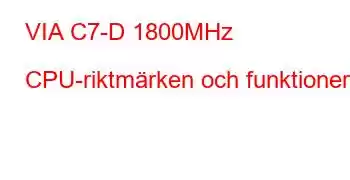 VIA C7-D 1800MHz

CPU-riktmärken och funktioner